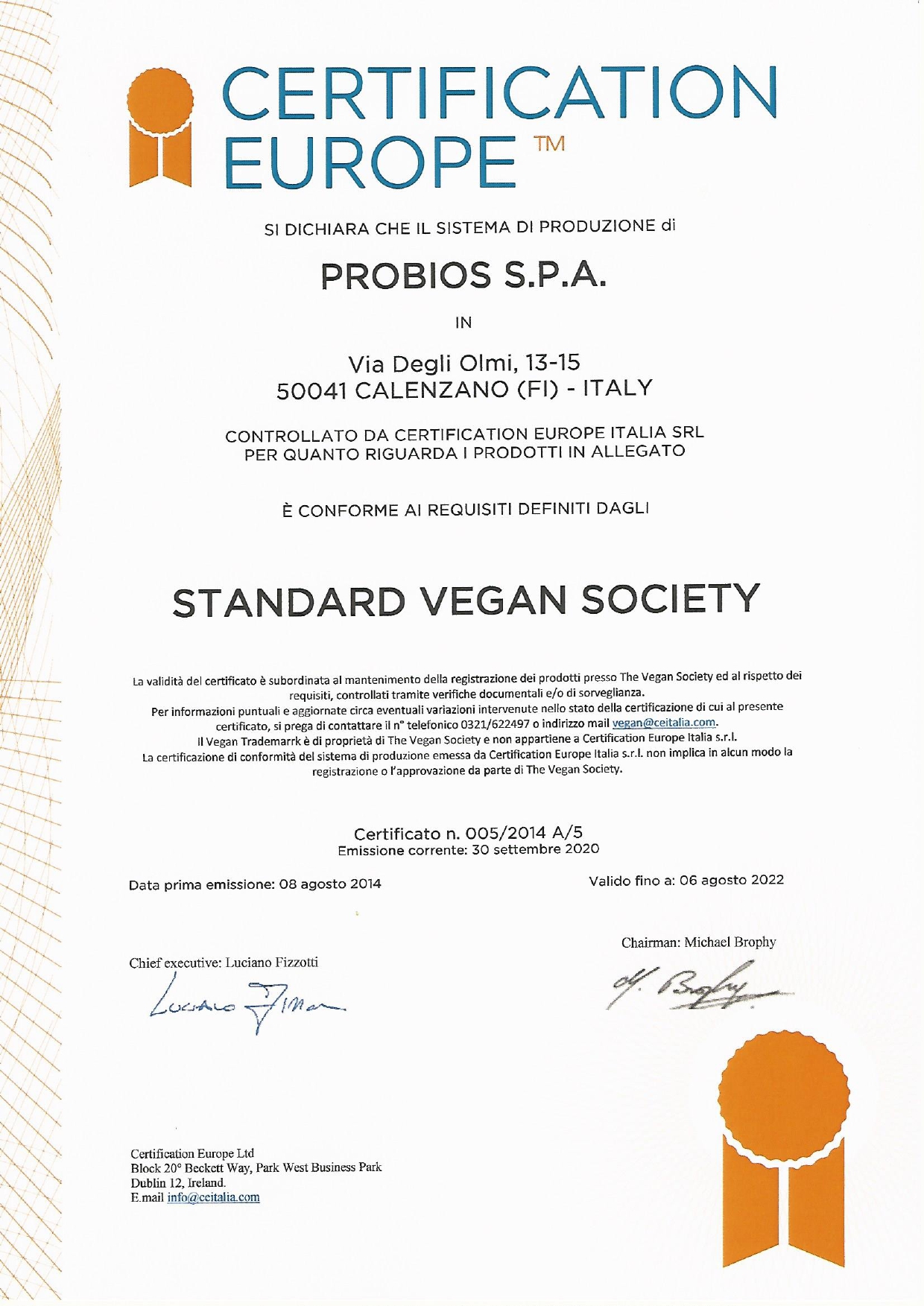 CERTIFICATION EUROPE ™

SI DICHIARA CHE IL SISTEMA DI PRODUZIONE di

PROBIOS S.P.A.

IN

Via Degli Olmi, 13-15
50041 CALENZANO (FI) - ITALY

CONTROLLATO DA CERTIFICATION EUROPE ITALIA SRL
PER QUANTO RIGUARDA I PRODOTTI IN ALLEGATO

È CONFORME AI REQUISITI DEFINITI DAGLI

STANDARD VEGAN SOCIETY

La validità del certificato è subordinata al mantenimento della registrazione dei prodotti presso The Vegan Society ed al rispetto dei requisiti, controllati tramite verifiche documentali e/o di sorveglianza.
Per informazioni puntuali e aggiornate circa eventuali variazioni intervenute nello stato della certificazione di cui al presente certificato, si prega di contattare il n° telefonico 0321/622497 o indirizzo mail vegan@ceitalia.com.
Il Vegan Trademarrk è di proprietà di The Vegan Society e non appartiene a Certification Europe Italia s.r.l.
La certificazione di conformità del sistema di produzione emessa da Certification Europe Italia s.r.l. non implica in alcun modo la registrazione o l'approvazione da parte di The Vegan Society.

Certificato n. 005/2014 A/5
Emissione corrente: 30 settembre 2020

Data prima emissione: 08 agosto 2014

Valido fino a: 06 agosto 2022

Chief executive: Luciano Fizzotti

Luciano Fizzotti

Chairman: Michael Brophy

M. Brophy

Certification Europe Ltd
Block 20° Beckett Way, Park West Business Park
Dublin 12, Ireland.
E.mail info@ceitalia.com